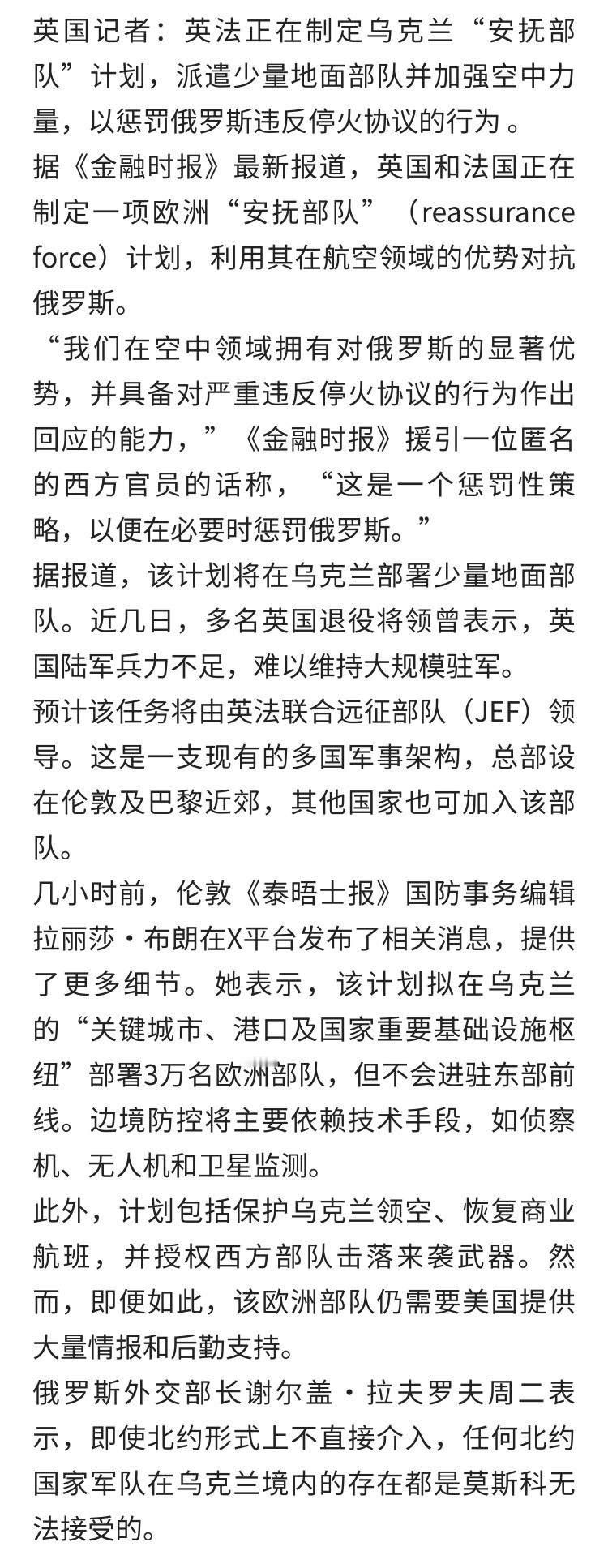 英国记者：英法正在制定乌克兰“安抚部队”计划，派遣少量地面部队并加强空中力量，以惩罚俄罗斯违反停火协议的行为 。
据《金融时报》最新报道，英国和法国正在制定一项欧洲“安抚部队”（reassurance force）计划，利用其在航空领域的优势对抗俄罗斯。
“我们在空中领域拥有对俄罗斯的显著优势，并具备对严重违反停火协议的行为作出回应的能力，”《金融时报》援引一位匿名的西方官员的话称，“这是一个惩罚性策略，以便在必要时惩罚俄罗斯。”
据报道，该计划将在乌克兰部署少量地面部队。近几日，多名英国退役将领曾表示，英国陆军兵力不足，难以维持大规模驻军。
预计该任务将由英法联合远征部队（JEF）领导。这是一支现有的多国军事架构，总部设在伦敦及巴黎近郊，其他国家也可加入该部队。
几小时前，伦敦《泰晤士报》国防事务编辑拉丽莎·布朗在X平台发布了相关消息，提供了更多细节。她表示，该计划拟在乌克兰的“关键城市、港口及国家重要基础设施枢纽”部署3万名欧洲部队，但不会进驻东部前线。边境防控将主要依赖技术手段，如侦察机、无人机和卫星监测。
此外，计划包括保护乌克兰领空、恢复商业航班，并授权西方部队击落来袭武器。然而，即便如此，该欧洲部队仍需要美国提供大量情报和后勤支持。
俄罗斯外交部长谢尔盖·拉夫罗夫周二表示，即使北约形式上不直接介入，任何北约国家军队在乌克兰境内的存在都是莫斯科无法接受的。